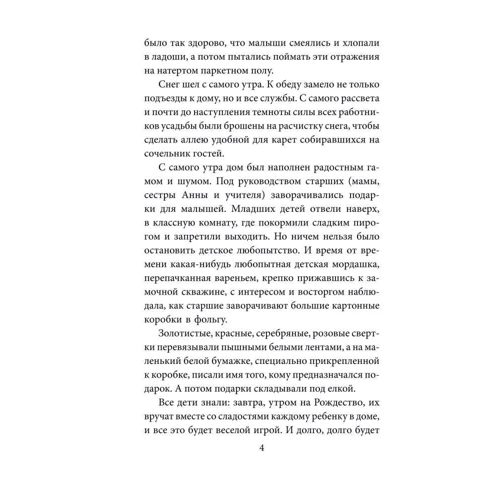 было так здорово, что малыши смеялись и хлопали в ладоши, а потом пытались поймать эти отражения на натертом паркетном полу.

Снег шел с самого утра. К обеду замело не только подъезды к дому, но и все службы. С самого рассвета и почти до наступления темноты силы всех работников усадьбы были брошены на расчистку снега, чтобы сделать аллею удобной для карет собиравшихся на сочельник гостей.

С самого утра дом был наполнен радостным гамом и шумом. Под руководством старших (мамы, сестры Анны и учителя) заворачивались подарки для малышей. Младших детей отвели наверх, в классную комнату, где покормили сладким пирогом и запретили выходить. Но ничем нельзя было остановить детское любопытство. И время от времени какая-нибудь любопытная детская мордашка, перепачканная вареньем, крепко прижавшись к замочной скважине, с интересом и восторгом наблюдала, как старшие заворачивают большие картонные коробки в фольгу.

Золотистые, красные, серебряные, розовые свертки перевязывали пышными белыми лентами, а на маленький белой бумажке, специально прикрепленной к коробке, писали имя того, кому предназначался подарок. А потом подарки складывали под елкой.

Все дети знали: завтра, утром на Рождество, их вручат вместе со сладостями каждому ребенку в доме, и все это будет веселой игрой. И долго, долго будет

4